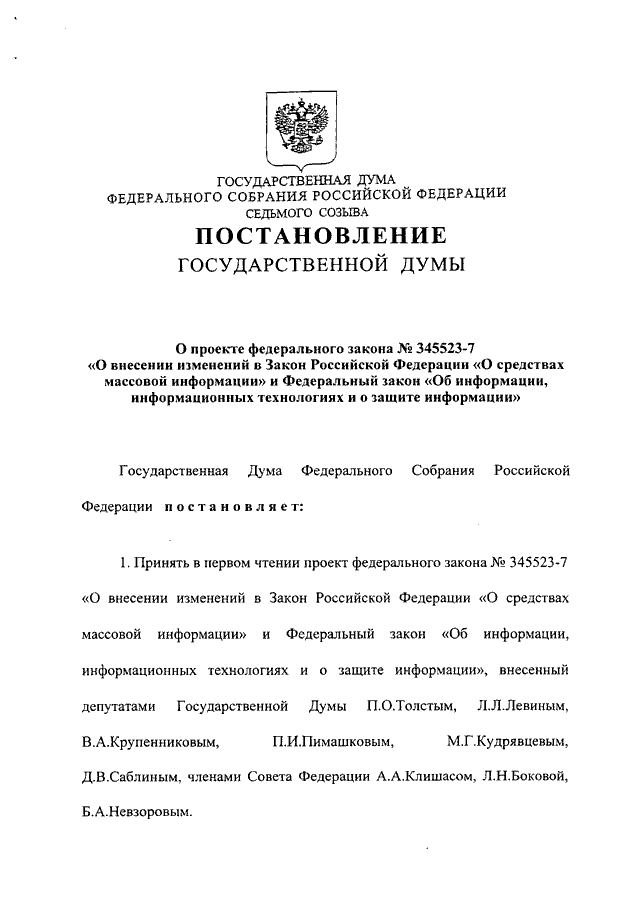 ГОСУДАРСТВЕННАЯ ДУМА
ФЕДЕРАЛЬНОГО СОБРАНИЯ РОССИЙСКОЙ ФЕДЕРАЦИИ
СЕДЬМОГО СОЗЫВА

ПОСТАНОВЛЕНИЕ
ГОСУДАРСТВЕННОЙ ДУМЫ

О проекте федерального закона № 345523-7 «О внесении изменений в Закон Российской Федерации «О средствах массовой информации» и Федеральный закон «Об информации, информационных технологиях и о защите информации»

Государственная Дума Федерального Собрания Российской Федерации постановляет:

1. Принять в первом чтении проект федерального закона № 345523-7 «О внесении изменений в Закон Российской Федерации «О средствах массовой информации» и Федеральный закон «Об информации, информационных технологиях и о защите информации», внесенный депутатами Государственной Думы П.О.Толстым, Л.Л.Левиным, В.А.Крупенниковым, П.И.Пимашковым, М.Г.Кудрявцевым, Д.В.Саблиным, членами Совета Федерации А.А.Клишасом, Л.Н.Боковой, Б.А.Невзоровым.